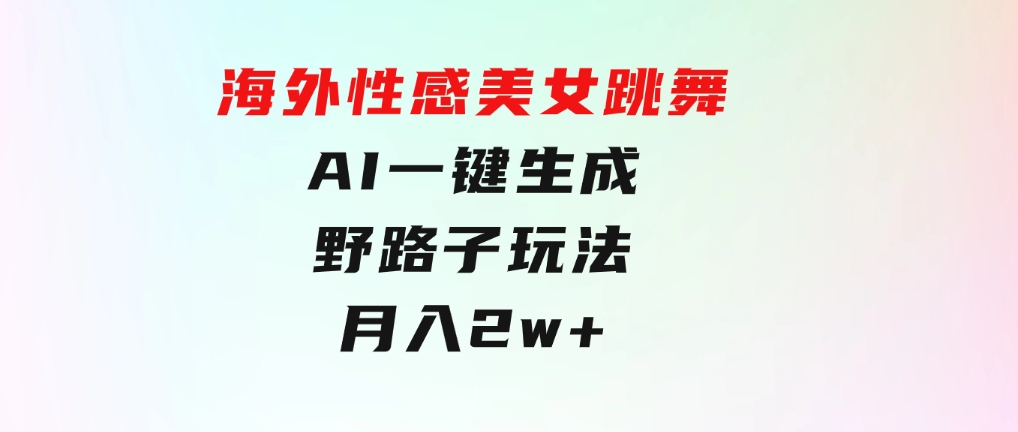 海外性感美女跳舞

AI一键生成

野路子玩法

月入2w+